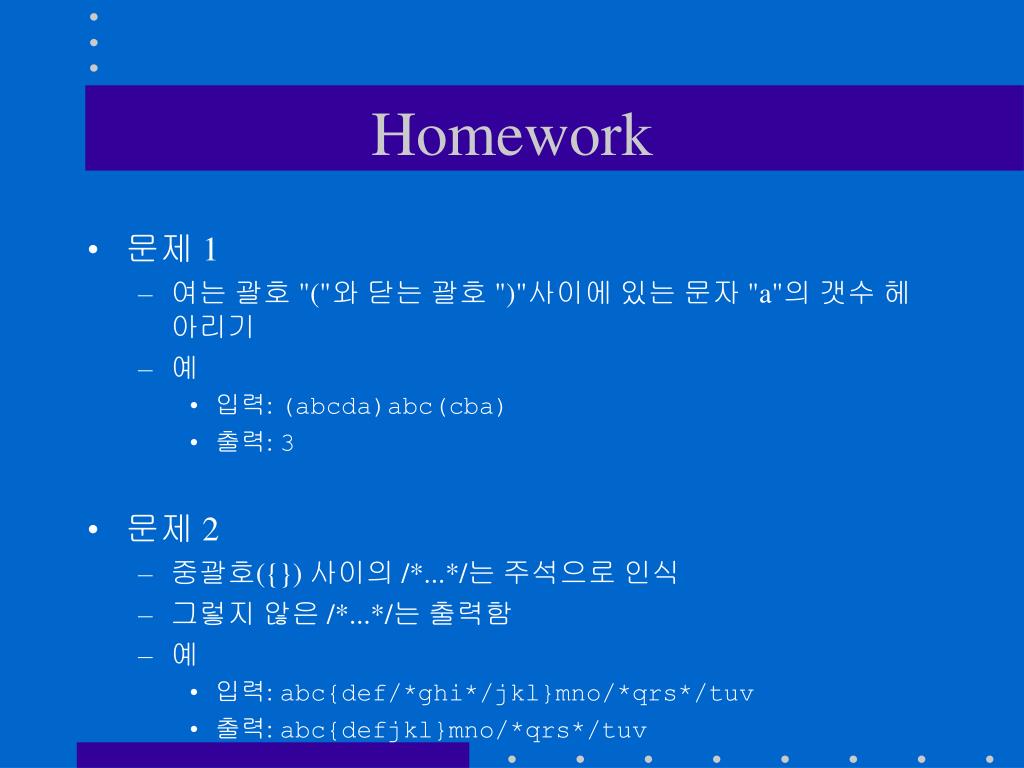 Homework

• 문제 1
– 여는 괄호 "("와 닫는 괄호 ")"사이에 있는 문자 "a"의 갯수 헤아리기
– 예
• 입력: (abcda)abc(cba)
• 출력: 3

• 문제 2
– 중괄호({}) 사이의 /*...*/는 주석으로 인식
– 그렇지 않은 /*...*/는 출력함
– 예
• 입력: abc{def/*ghi*/jkl}mno/*qrs*/tuv
• 출력: abc{defjkl}mno/*qrs*/tuv